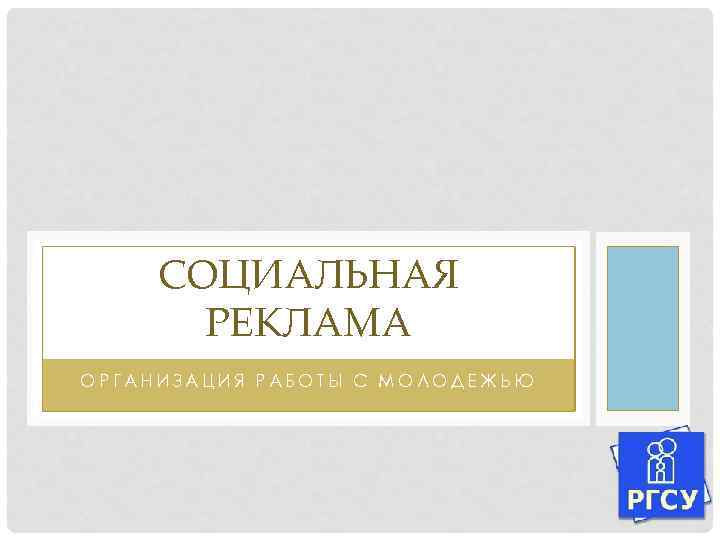 СОЦИАЛЬНАЯ РЕКЛАМА

ОРГАНИЗАЦИЯ РАБОТЫ С МОЛОДЕЖЬЮ

РГСУ